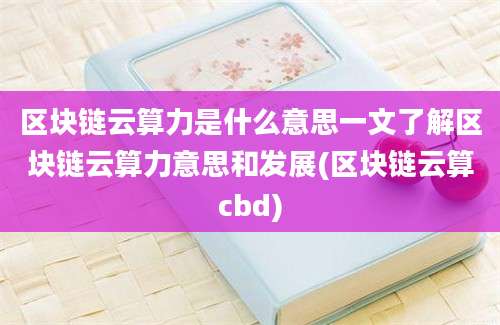 区块链云算力是什么意思一文了解区块链云算力意思和发展(区块链云算cbd)